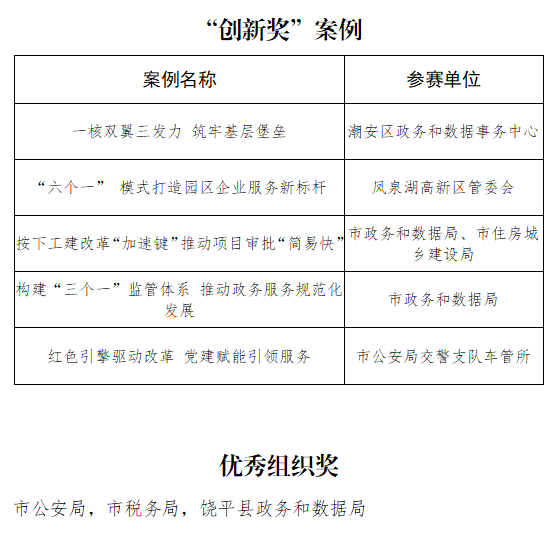 “创新奖”案例

| 案例名称 | 参赛单位 |
|---|---|
| 一核双翼三发力 筑牢基层堡垒 | 潮安区政务和数据事务中心 |
| “六个一” 模式打造园区企业服务新标杆 | 凤泉湖高新区管委会 |
| 按下工建改革“加速键”推动项目审批“简易快” | 市政务和数据局、市住房城乡建设局 |
| 构建“三个一”监管体系 推动政务服务规范化发展 | 市政务和数据局 |
| 红色引擎驱动改革 党建赋能引领服务 | 市公安局交警支队车管所 |

优秀组织奖

市公安局，市税务局，饶平县政务和数据局